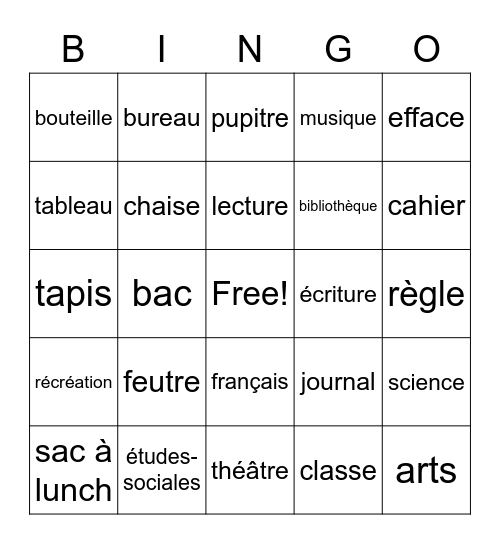 | B | I | N | G | O |
|---|---|---|---|---|
| bouteille | bureau | pupitre | musique | efface |
| tableau | chaise | lecture | bibliothèque | cahier |
| tapis | bac | Free! | écriture | règle |
| récréation | feutre | français | journal | science |
| sac à lunch | études-sociales | théâtre | classe | arts |